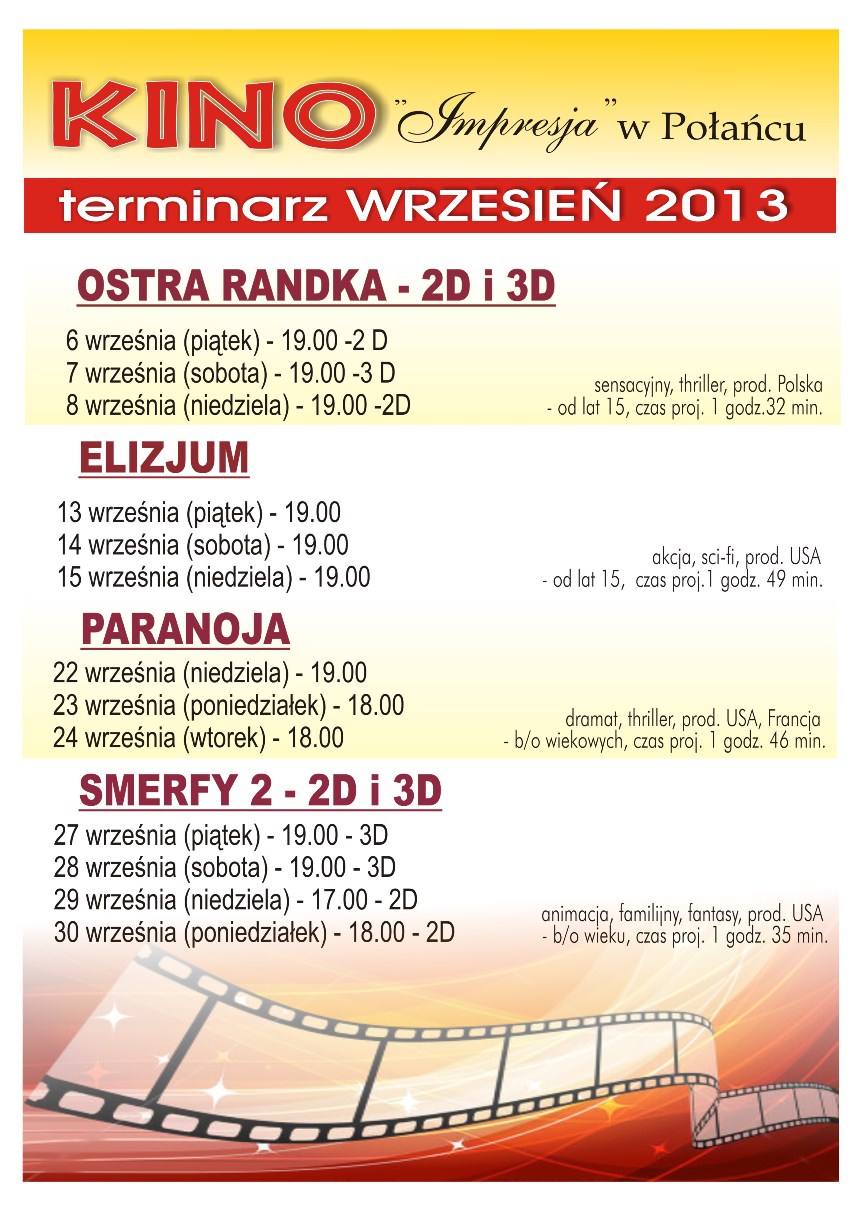 KINO "Impresja" w Połańcu

terminarz WRZESIEŃ 2013

OSTRA RANDKA - 2D i 3D

6 września (piątek) - 19.00 -2 D
7 września (sobota) - 19.00 -3 D
8 września (niedziela) - 19.00 -2D

sensacyjny, thriller, prod. Polska
- od lat 15, czas proj. 1 godz.32 min.

ELIZJUM

13 września (piątek) - 19.00
14 września (sobota) - 19.00
15 września (niedziela) - 19.00

akcja, sci-fi, prod. USA
- od lat 15, czas proj.1 godz. 49 min.

PARANOJA

22 września (niedziela) - 19.00
23 września (poniedziałek) - 18.00
24 września (wtorek) - 18.00

dramat, thriller, prod. USA, Francja
- b/o wiekowych, czas proj. 1 godz. 46 min.

SMERFY 2 - 2D i 3D

27 września (piątek) - 19.00 - 3D
28 września (sobota) - 19.00 - 3D
29 września (niedziela) - 17.00 - 2D
30 września (poniedziałek) - 18.00 - 2D

animacja, familijny, fantasy, prod. USA
- b/o wieku, czas proj. 1 godz. 35 min.